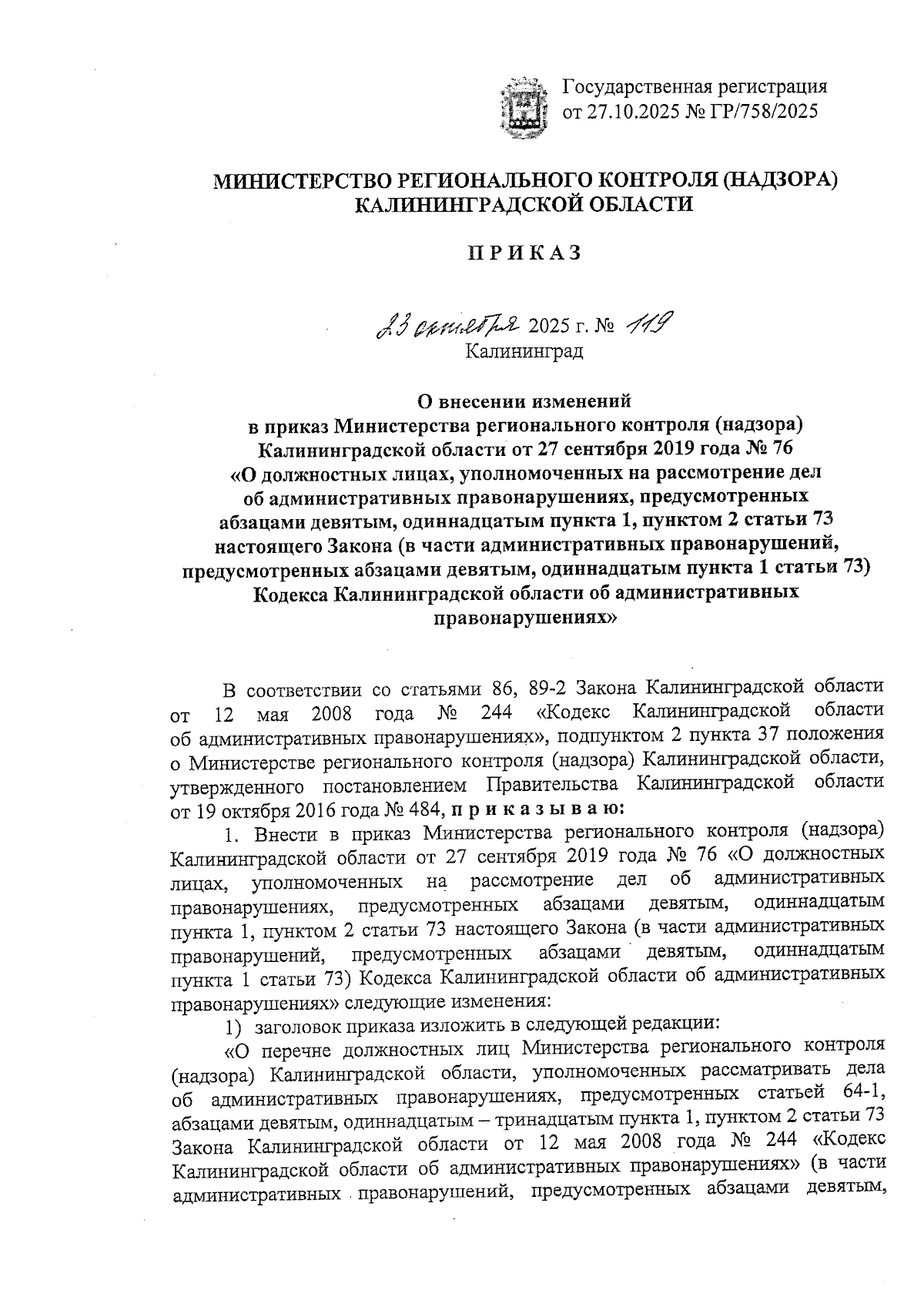 Государственная регистрация от 27.10.2025 № ГР/758/2025

МИНИСТЕРСТВО РЕГИОНАЛЬНОГО КОНТРОЛЯ (НАДЗОРА) КАЛИНИНГРАДСКОЙ ОБЛАСТИ

П Р И К А З

23 октября 2025 г. № 119
Калининград

О внесении изменений в приказ Министерства регионального контроля (надзора) Калининградской области от 27 сентября 2019 года № 76 «О должностных лицах, уполномоченных на рассмотрение дел об административных правонарушениях, предусмотренных абзацами девятым, одиннадцатым пункта 1, пунктом 2 статьи 73 настоящего Закона (в части административных правонарушений, предусмотренных абзацами девятым, одиннадцатым пункта 1 статьи 73) Кодекса Калининградской области об административных правонарушениях»

В соответствии со статьями 86, 89-2 Закона Калининградской области от 12 мая 2008 года № 244 «Кодекс Калининградской области об административных правонарушениях», подпунктом 2 пункта 37 положения о Министерстве регионального контроля (надзора) Калининградской области, утвержденного постановлением Правительства Калининградской области от 19 октября 2016 года № 484, п р и к а з ы в а ю:

1. Внести в приказ Министерства регионального контроля (надзора) Калининградской области от 27 сентября 2019 года № 76 «О должностных лицах, уполномоченных на рассмотрение дел об административных правонарушениях, предусмотренных абзацами девятым, одиннадцатым пункта 1, пунктом 2 статьи 73 настоящего Закона (в части административных правонарушений, предусмотренных абзацами девятым, одиннадцатым пункта 1 статьи 73) Кодекса Калининградской области об административных правонарушениях» следующие изменения:

1) заголовок приказа изложить в следующей редакции:

«О перечне должностных лиц Министерства регионального контроля (надзора) Калининградской области, уполномоченных рассматривать дела об административных правонарушениях, предусмотренных статьей 64-1, абзацами девятым, одиннадцатым – тринадцатым пункта 1, пунктом 2 статьи 73 Закона Калининградской области от 12 мая 2008 года № 244 «Кодекс Калининградской области об административных правонарушениях» (в части административных правонарушений, предусмотренных абзацами девятым,